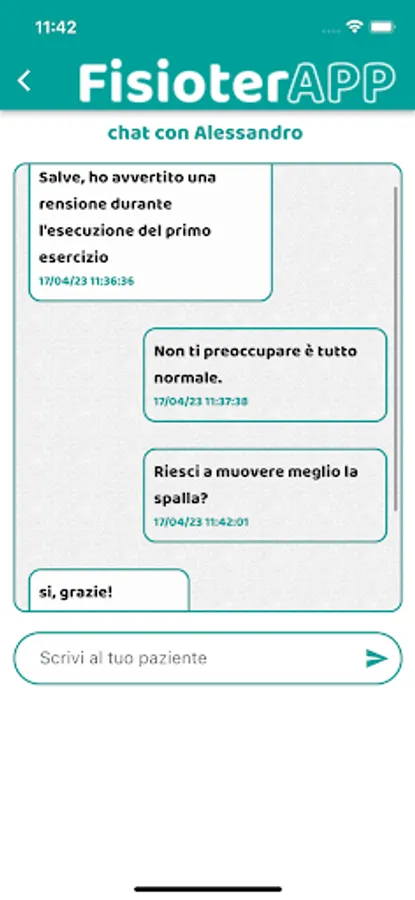 11:42

FisioterAPP

chat con Alessandro

Salve, ho avvertito una rensione durante l'esecuzione del primo esercizio
17/04/23 11:36:36

Non ti preoccupare è tutto normale.
17/04/23 11:37:38

Riesci a muovere meglio la spalla?
17/04/23 11:42:01

si, grazie!

Scrivi al tuo paziente